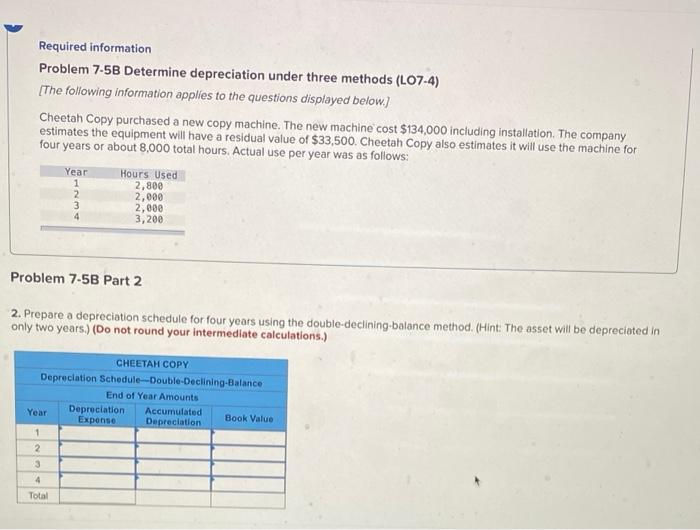 Required information

Problem 7-5B Determine depreciation under three methods (LO7-4)

[The following information applies to the questions displayed below.]

Cheetah Copy purchased a new copy machine. The new machine cost $134,000 including installation. The company estimates the equipment will have a residual value of $33,500. Cheetah Copy also estimates it will use the machine for four years or about 8,000 total hours. Actual use per year was as follows:

| Year | Hours Used |
|---|---|
| 1 | 2,800 |
| 2 | 2,000 |
| 3 | 2,000 |
| 4 | 3,200 |

Problem 7-5B Part 2

2. Prepare a depreciation schedule for four years using the double-declining-balance method. (Hint: The asset will be depreciated in only two years.) (Do not round your intermediate calculations.)

CHEETAH COPY
Depreciation Schedule—Double-Declining-Balance
End of Year Amounts

| Year | Depreciation Expense | Accumulated Depreciation | Book Value |
|---|---|---|---|
| 1 | | | |
| 2 | | | |
| 3 | | | |
| 4 | | | |
| Total | | | |